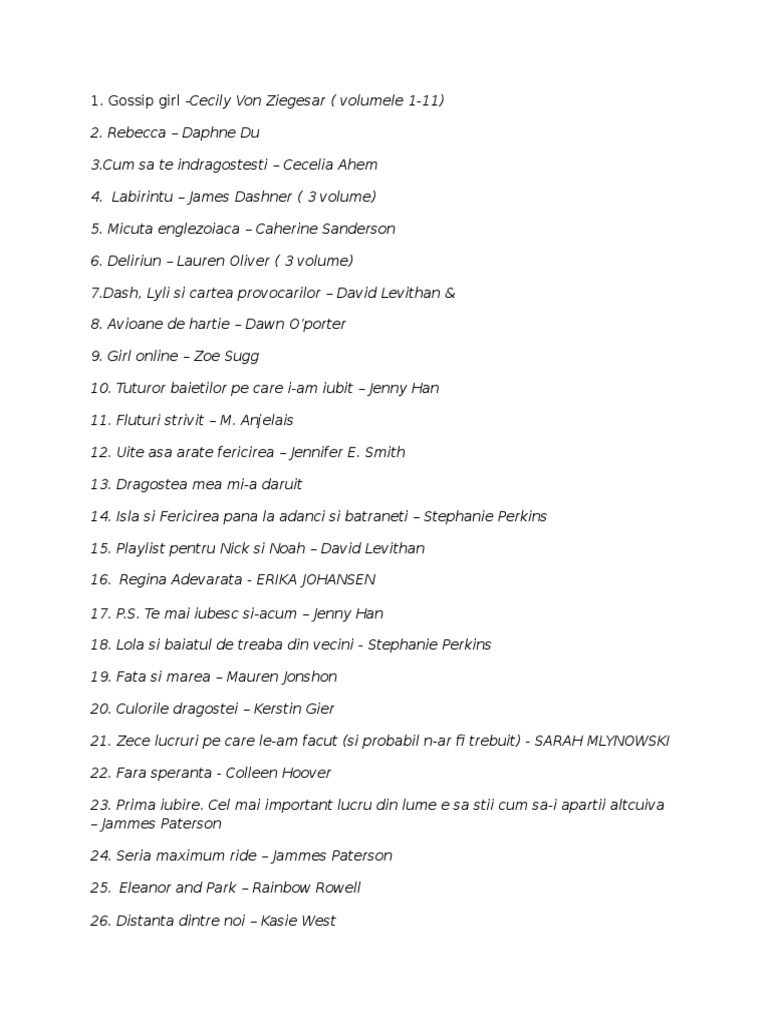 1. Gossip girl -Cecily Von Ziegesar ( volumele 1-11)

2. Rebecca – Daphne Du

3.Cum sa te indragostesti – Cecelia Ahem

4. Labirintu – James Dashner ( 3 volume)

5. Micuta englezoiaca – Caherine Sanderson

6. Deliriun – Lauren Oliver ( 3 volume)

7.Dash, Lyli si cartea provocarilor – David Levithan &

8. Avioane de hartie – Dawn O'porter

9. Girl online – Zoe Sugg

10. Tuturor baietilor pe care i-am iubit – Jenny Han

11. Fluturi strivit – M. Anjelais

12. Uite asa arate fericirea – Jennifer E. Smith

13. Dragostea mea mi-a daruit

14. Isla si Fericirea pana la adanci si batraneti – Stephanie Perkins

15. Playlist pentru Nick si Noah – David Levithan

16. Regina Adevarata - ERIKA JOHANSEN

17. P.S. Te mai iubesc si-acum – Jenny Han

18. Lola si baiatul de treaba din vecini - Stephanie Perkins

19. Fata si marea – Mauren Jonshon

20. Culorile dragostei – Kerstin Gier

21. Zece lucruri pe care le-am facut (si probabil n-ar fi trebuit) - SARAH MLYNOWSKI

22. Fara speranta - Colleen Hoover

23. Prima iubire. Cel mai important lucru din lume e sa stii cum sa-i apartii altcuiva – Jammes Paterson

24. Seria maximum ride – Jammes Paterson

25. Eleanor and Park – Rainbow Rowell

26. Distanta dintre noi – Kasie West